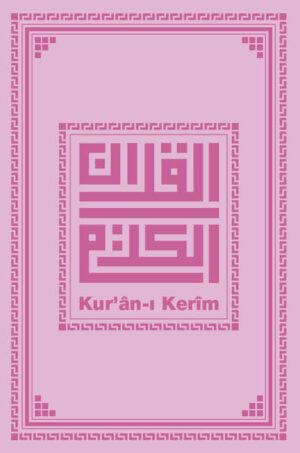 القرآن الكريم

Kur'ân-ı Kerîm